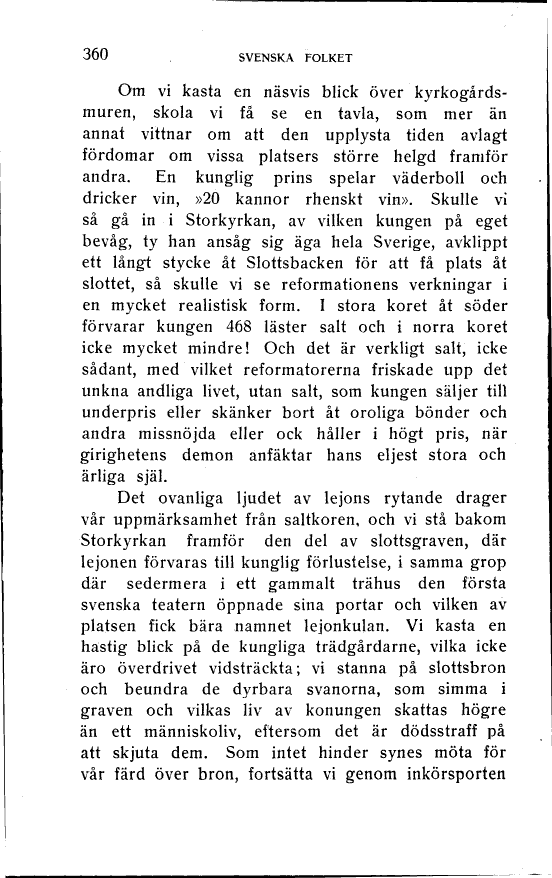 360 SVENSKA FOLKET

Om vi kasta en näsvis blick över kyrkogårdsmuren, skola vi få se en tavla, som mer än annat vittnar om att den upplysta tiden avlagt fördomar om vissa platsers större helgd framför andra. En kunglig prins spelar väderboll och dricker vin, »20 kannor rhenskt vin». Skulle vi så gå in i Storkyrkan, av vilken kungen på eget bevåg, ty han ansåg sig äga hela Sverige, avklippt ett långt stycke åt Slottsbacken för att få plats åt slottet, så skulle vi se reformationens verkningar i en mycket realistisk form. I stora koret åt söder förvarar kungen 468 läster salt och i norra koret icke mycket mindre! Och det är verkligt salt, icke sådant, med vilket reformatorerna friskade upp det unkna andliga livet, utan salt, som kungen säljer till underpris eller skänker bort åt oroliga bönder och andra missnöjda eller ock håller i högt pris, när girighetens demon anfäktar hans eljest stora och ärliga själ.

Det ovanliga ljudet av lejons rytande drager vår uppmärksamhet från saltkoren, och vi stå bakom Storkyrkan framför den del av slottsgraven, där lejonen förvaras till kunglig förlustelse, i samma grop där sedermera i ett gammalt trähus den första svenska teatern öppnade sina portar och vilken av platsen fick bära namnet lejonkulan. Vi kasta en hastig blick på de kungliga trädgårdarne, vilka icke äro överdrivet vidsträckta; vi stanna på slottsbron och beundra de dyrbara svanorna, som simma i graven och vilkas liv av konungen skattas högre än ett människoliv, eftersom det är dödsstraff på att skjuta dem. Som intet hinder synes möta för vår färd över bron, fortsätta vi genom inkörsporten